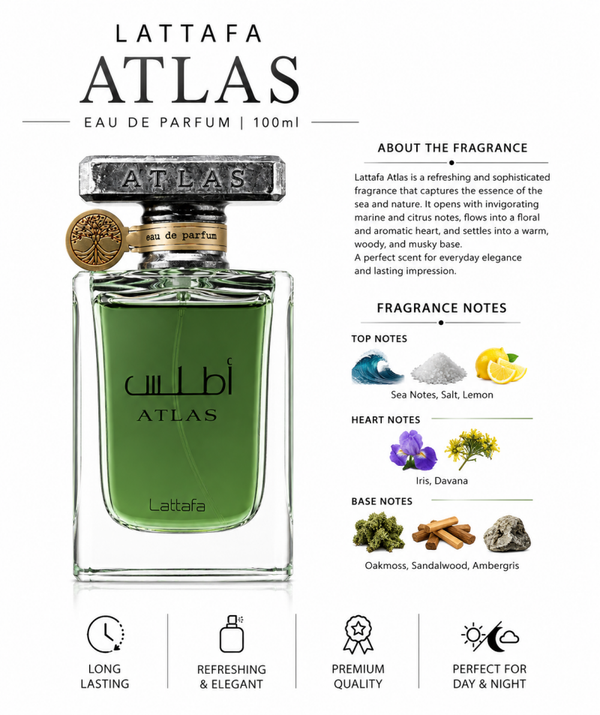 LATTAFA
ATLAS
EAU DE PARFUM | 100ml

ATLAS
eau de parfum
أطلس
ATLAS
Lattafa

ABOUT THE FRAGRANCE

Lattafa Atlas is a refreshing and sophisticated fragrance that captures the essence of the sea and nature. It opens with invigorating marine and citrus notes, flows into a floral and aromatic heart, and settles into a warm, woody, and musky base.
A perfect scent for everyday elegance and lasting impression.

FRAGRANCE NOTES

TOP NOTES
Sea Notes, Salt, Lemon

HEART NOTES
Iris, Davana

BASE NOTES
Oakmoss, Sandalwood, Ambergris

LONG
LASTING

REFRESHING
& ELEGANT

PREMIUM
QUALITY

PERFECT FOR
DAY & NIGHT